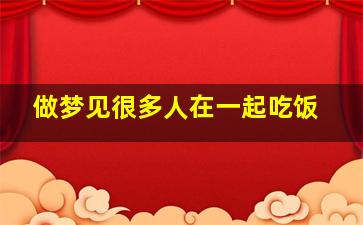 做梦见很多人在一起吃饭